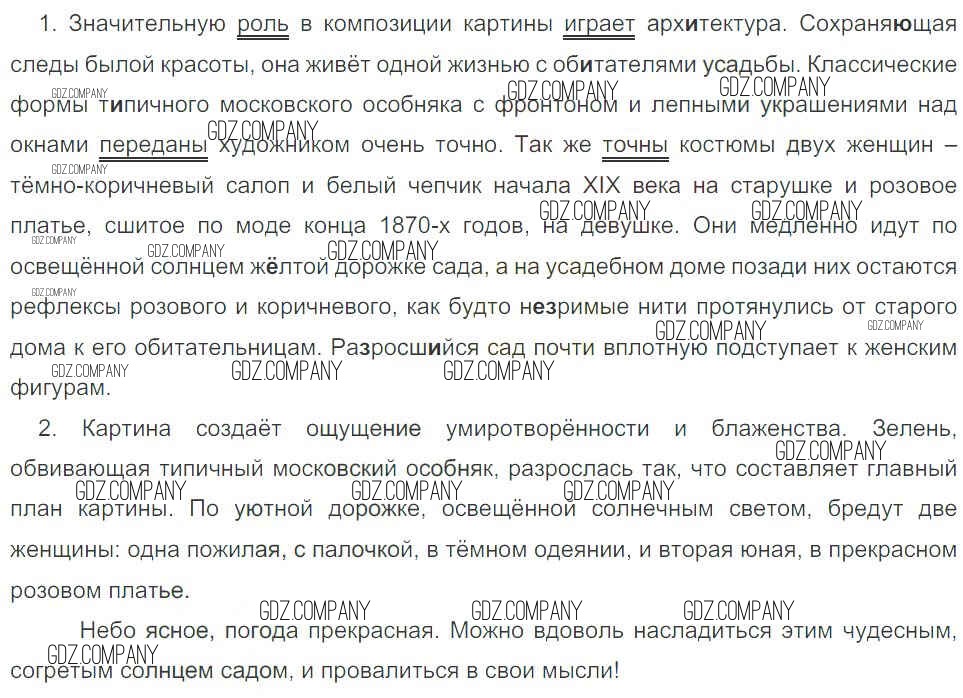 1. Значительную роль в композиции картины играет архитектура. Сохраняющая следы былой красоты, она живёт одной жизнью с обитателями усадьбы. Классические формы типичного московского особняка с фронтоном и лепными украшениями над окнами переданы художником очень точно. Так же точны костюмы двух женщин – тёмно-коричневый салоп и белый чепчик начала XIX века на старушке и розовое платье, сшитое по моде конца 1870-х годов, на девушке. Они медленно идут по освещённой солнцем жёлтой дорожке сада, а на усадебном доме позади них остаются рефлексы розового и коричневого, как будто незримые нити протянулись от старого дома к его обитательницам. Разросшийся сад почти вплотную подступает к женским фигурам.

2. Картина создаёт ощущение умиротворённости и блаженства. Зелень, обвивающая типичный московский особняк, разрослась так, что составляет главный план картины. По уютной дорожке, освещённой солнечным светом, бредут две женщины: одна пожилая, с палочкой, в тёмном одеянии, и вторая юная, в прекрасном розовом платье.

Небо ясное, погода прекрасная. Можно вдоволь насладиться этим чудесным, согретым солнцем садом, и провалиться в свои мысли!

GDZ.COMPANY